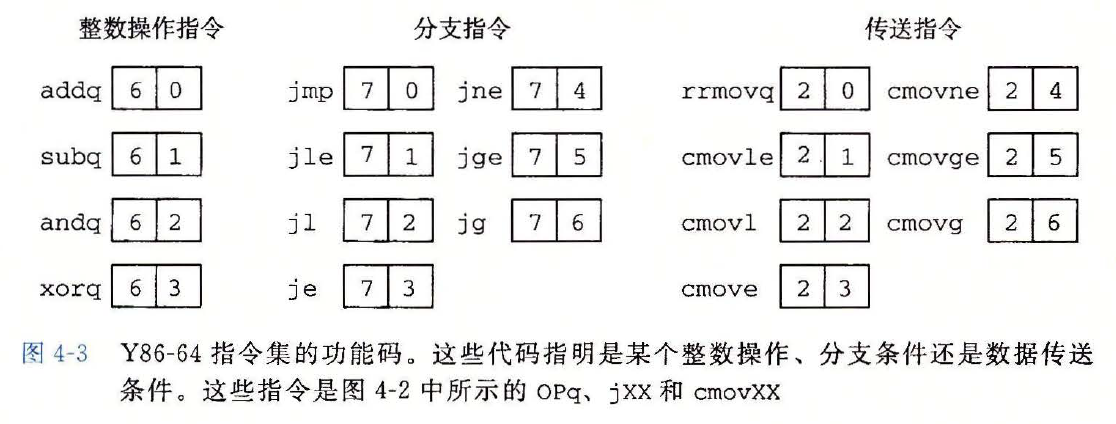 整数操作指令

addq 6 0

subq 6 1

andq 6 2

xorq 6 3

分支指令

jmp 7 0

jle 7 1

jl 7 2

je 7 3

jne 7 4

jge 7 5

jg 7 6

传送指令

rrmovq 2 0

cmovle 2 1

cmovl 2 2

cmove 2 3

cmovne 2 4

cmovge 2 5

cmovg 2 6

图 4-3 Y86-64 指令集的功能码。这些代码指明是某个整数操作、分支条件还是数据传送条件。这些指令是图 4-2 中所示的 OPq、jXX 和 cmovXX